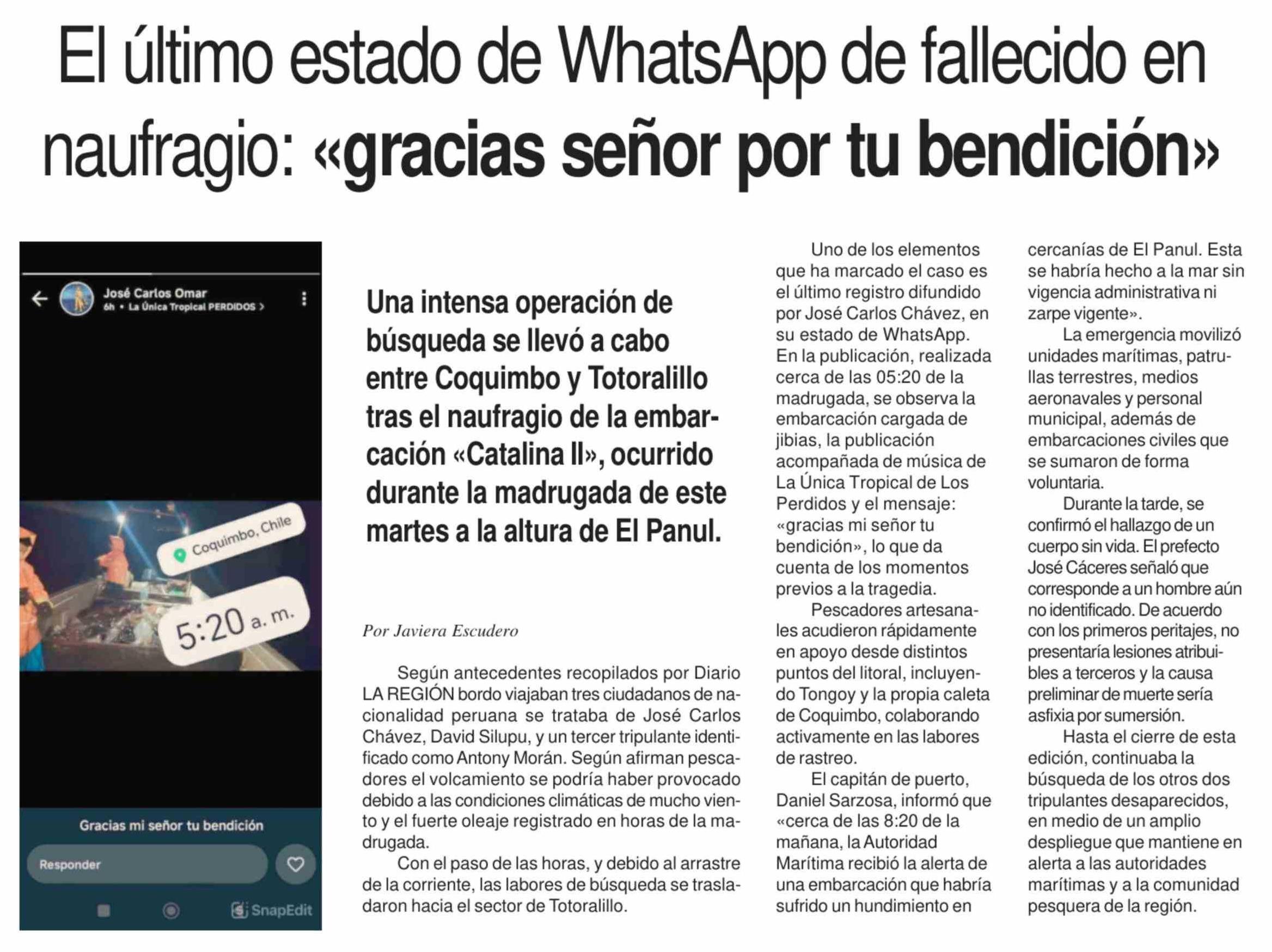 El último estado de WhatsApp de fallecido en naufragio: «gracias señor por tu bendición»

José Carlos Omar
6h • La Única Tropical PERDIDOS >

Coquimbo, Chile

5:20 a. m.

Gracias mi señor tu bendición

Responder

SnapEdit

Una intensa operación de búsqueda se llevó a cabo entre Coquimbo y Totoralillo tras el naufragio de la embarcación «Catalina II», ocurrido durante la madrugada de este martes a la altura de El Panul.

Por Javiera Escudero

Según antecedentes recopilados por Diario LA REGIÓN bordo viajaban tres ciudadanos de nacionalidad peruana se trataba de José Carlos Chávez, David Silupu, y un tercer tripulante identificado como Antony Morán. Según afirman pescadores el volcamiento se podría haber provocado debido a las condiciones climáticas de mucho viento y el fuerte oleaje registrado en horas de la madrugada.

Con el paso de las horas, y debido al arrastre de la corriente, las labores de búsqueda se trasladaron hacia el sector de Totoralillo.

Uno de los elementos que ha marcado el caso es el último registro difundido por José Carlos Chávez, en su estado de WhatsApp. En la publicación, realizada cerca de las 05:20 de la madrugada, se observa la embarcación cargada de jibias, la publicación acompañada de música de La Única Tropical de Los Perdidos y el mensaje: «gracias mi señor tu bendición», lo que da cuenta de los momentos previos a la tragedia.

Pescadores artesanales acudieron rápidamente en apoyo desde distintos puntos del litoral, incluyendo Tongoy y la propia caleta de Coquimbo, colaborando activamente en las labores de rastreo.

El capitán de puerto, Daniel Sarzosa, informó que «cerca de las 8:20 de la mañana, la Autoridad Marítima recibió la alerta de una embarcación que habría sufrido un hundimiento en cercanías de El Panul. Esta se habría hecho a la mar sin vigencia administrativa ni zarpe vigente».

La emergencia movilizó unidades marítimas, patrullas terrestres, medios aeronavales y personal municipal, además de embarcaciones civiles que se sumaron de forma voluntaria.

Durante la tarde, se confirmó el hallazgo de un cuerpo sin vida. El prefecto José Cáceres señaló que corresponde a un hombre aún no identificado. De acuerdo con los primeros peritajes, no presentaría lesiones atribuibles a terceros y la causa preliminar de muerte sería asfixia por sumersión.

Hasta el cierre de esta edición, continuaba la búsqueda de los otros dos tripulantes desaparecidos, en medio de un amplio despliegue que mantiene en alerta a las autoridades marítimas y a la comunidad pesquera de la región.